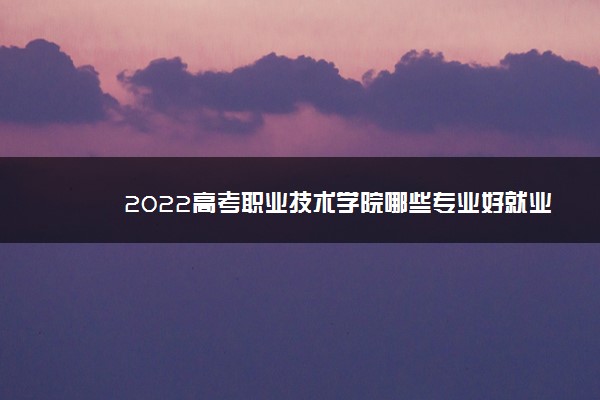 2022高考职业技术学院哪些专业好就业